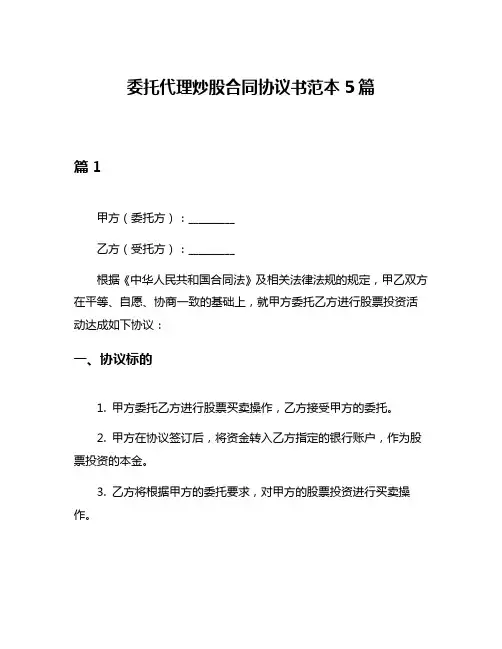 委托代理炒股合同协议书范本 5 篇

篇 1

甲方（委托方）：________

乙方（受托方）：________

根据《中华人民共和国合同法》及相关法律法规的规定，甲乙双方在平等、自愿、协商一致的基础上，就甲方委托乙方进行股票投资活动达成如下协议：

一、协议标的

1. 甲方委托乙方进行股票买卖操作，乙方接受甲方的委托。

2. 甲方在协议签订后，将资金转入乙方指定的银行账户，作为股票投资的本金。

3. 乙方将根据甲方的委托要求，对甲方的股票投资进行买卖操作。